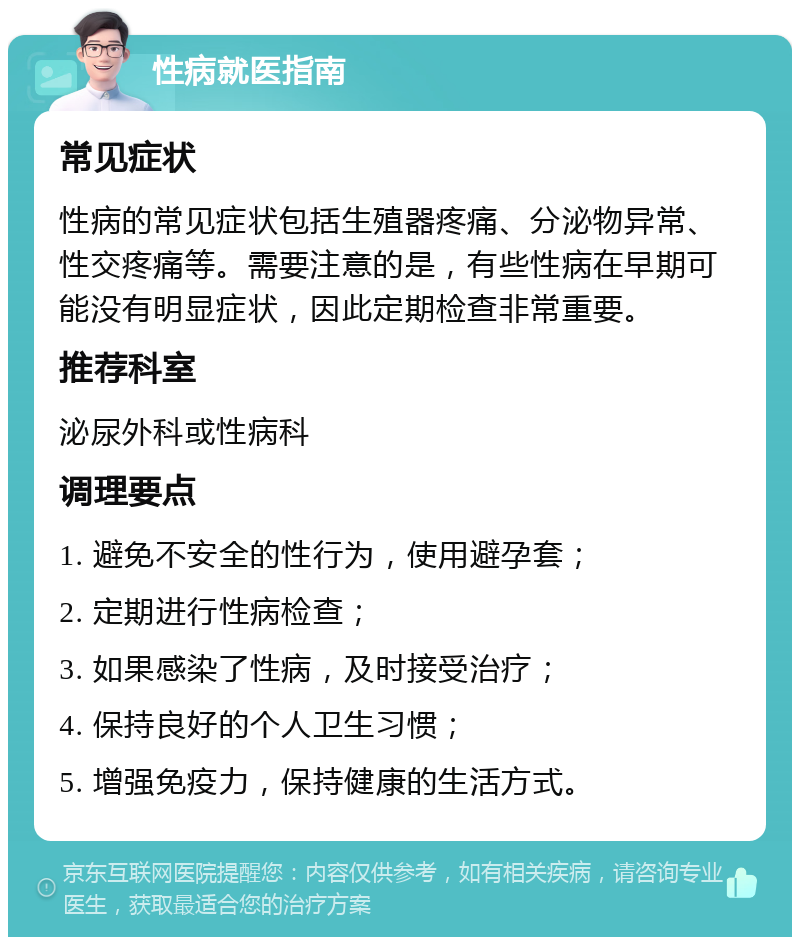 性病就医指南

常见症状

性病的常见症状包括生殖器疼痛、分泌物异常、性交疼痛等。需要注意的是，有些性病在早期可能没有明显症状，因此定期检查非常重要。

推荐科室

泌尿外科或性病科

调理要点

1. 避免不安全的性行为，使用避孕套；

2. 定期进行性病检查；

3. 如果感染了性病，及时接受治疗；

4. 保持良好的个人卫生习惯；

5. 增强免疫力，保持健康的生活方式。

京东互联网医院提醒您：内容仅供参考，如有相关疾病，请咨询专业医生，获取最适合您的治疗方案